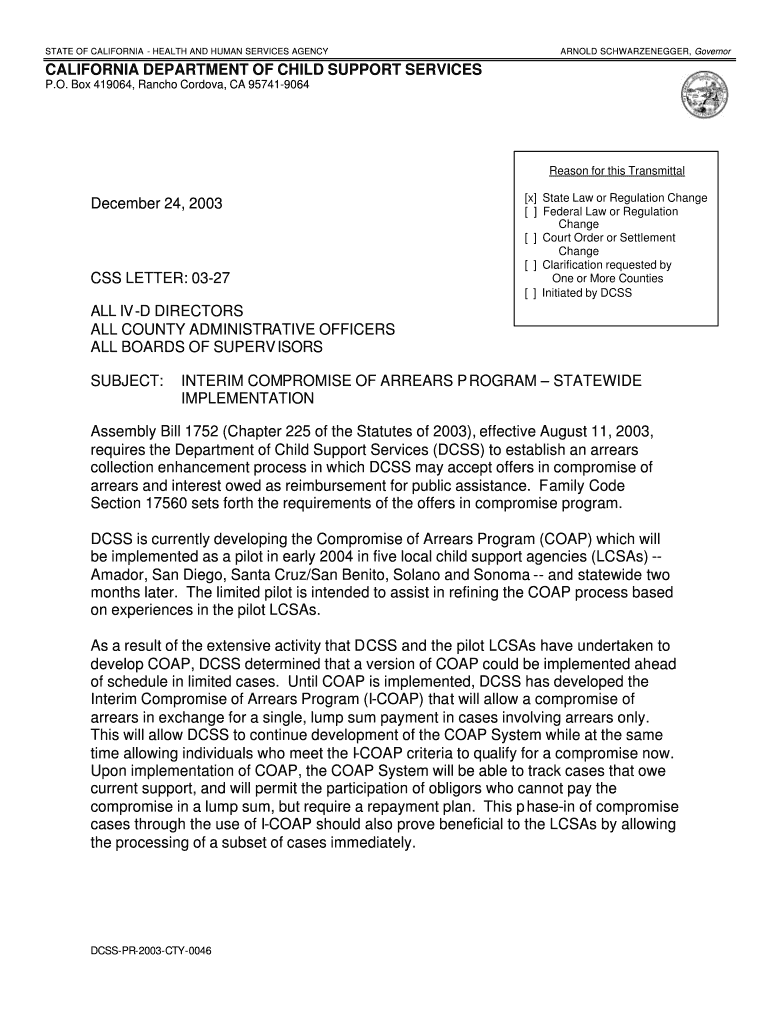 STATE OF CALIFORNIA - HEALTH AND HUMAN SERVICES AGENCY

ARNOLD SCHWARZENEGGER, Governor

CALIFORNIA DEPARTMENT OF CHILD SUPPORT SERVICES
P.O. Box 419064, Rancho Cordova, CA 95741-9064

Reason for this Transmittal

[x] State Law or Regulation Change
[ ] Federal Law or Regulation Change
[ ] Court Order or Settlement Change
[ ] Clarification requested by One or More Counties
[ ] Initiated by DCSS

December 24, 2003

CSS LETTER: 03-27

ALL IV-D DIRECTORS
ALL COUNTY ADMINISTRATIVE OFFICERS
ALL BOARDS OF SUPERVISORS

SUBJECT: INTERIM COMPROMISE OF ARREARS PROGRAM – STATEWIDE IMPLEMENTATION

Assembly Bill 1752 (Chapter 225 of the Statutes of 2003), effective August 11, 2003, requires the Department of Child Support Services (DCSS) to establish an arrears collection enhancement process in which DCSS may accept offers in compromise of arrears and interest owed as reimbursement for public assistance. Family Code Section 17560 sets forth the requirements of the offers in compromise program.

DCSS is currently developing the Compromise of Arrears Program (COAP) which will be implemented as a pilot in early 2004 in five local child support agencies (LCSAs) -- Amador, San Diego, Santa Cruz/San Benito, Solano and Sonoma -- and statewide two months later. The limited pilot is intended to assist in refining the COAP process based on experiences in the pilot LCSAs.

As a result of the extensive activity that DCSS and the pilot LCSAs have undertaken to develop COAP, DCSS determined that a version of COAP could be implemented ahead of schedule in limited cases. Until COAP is implemented, DCSS has developed the Interim Compromise of Arrears Program (I-COAP) that will allow a compromise of arrears in exchange for a single, lump sum payment in cases involving arrears only. This will allow DCSS to continue development of the COAP System while at the same time allowing individuals who meet the I-COAP criteria to qualify for a compromise now. Upon implementation of COAP, the COAP System will be able to track cases that owe current support, and will permit the participation of obligors who cannot pay the compromise in a lump sum, but require a repayment plan. This phase-in of compromise cases through the use of I-COAP should also prove beneficial to the LCSAs by allowing the processing of a subset of cases immediately.

DCSS-PR-2003-CTY-0046